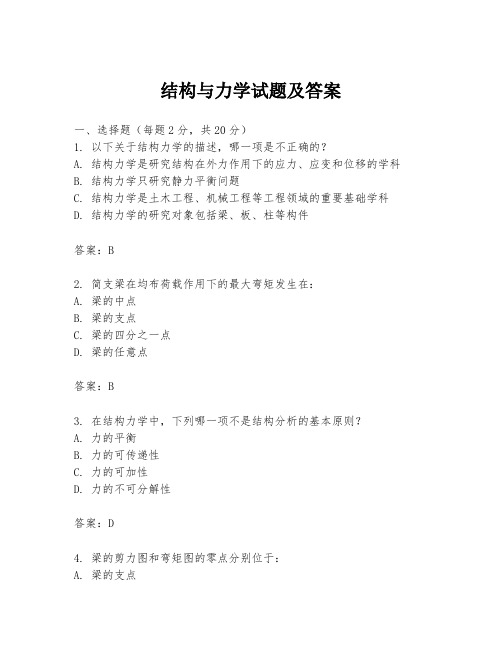 结构与力学试题及答案

一、选择题（每题2分，共20分）
1. 以下关于结构力学的描述，哪一项是不正确的？
A. 结构力学是研究结构在外力作用下的应力、应变和位移的学科
B. 结构力学只研究静力平衡问题
C. 结构力学是土木工程、机械工程等工程领域的重要基础学科
D. 结构力学的研究对象包括梁、板、柱等构件

答案：B

2. 简支梁在均布荷载作用下的最大弯矩发生在：
A. 梁的中点
B. 梁的支点
C. 梁的四分之一点
D. 梁的任意点

答案：B

3. 在结构力学中，下列哪一项不是结构分析的基本原则？
A. 力的平衡
B. 力的可传递性
C. 力的可加性
D. 力的不可分解性

答案：D

4. 梁的剪力图和弯矩图的零点分别位于：
A. 梁的支点